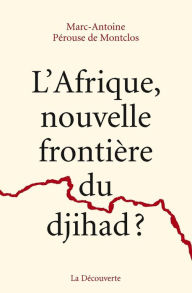 Marc-Antoine
Pérouse de Montclos

L'Afrique, nouvelle frontière du djihad ?

La Découverte